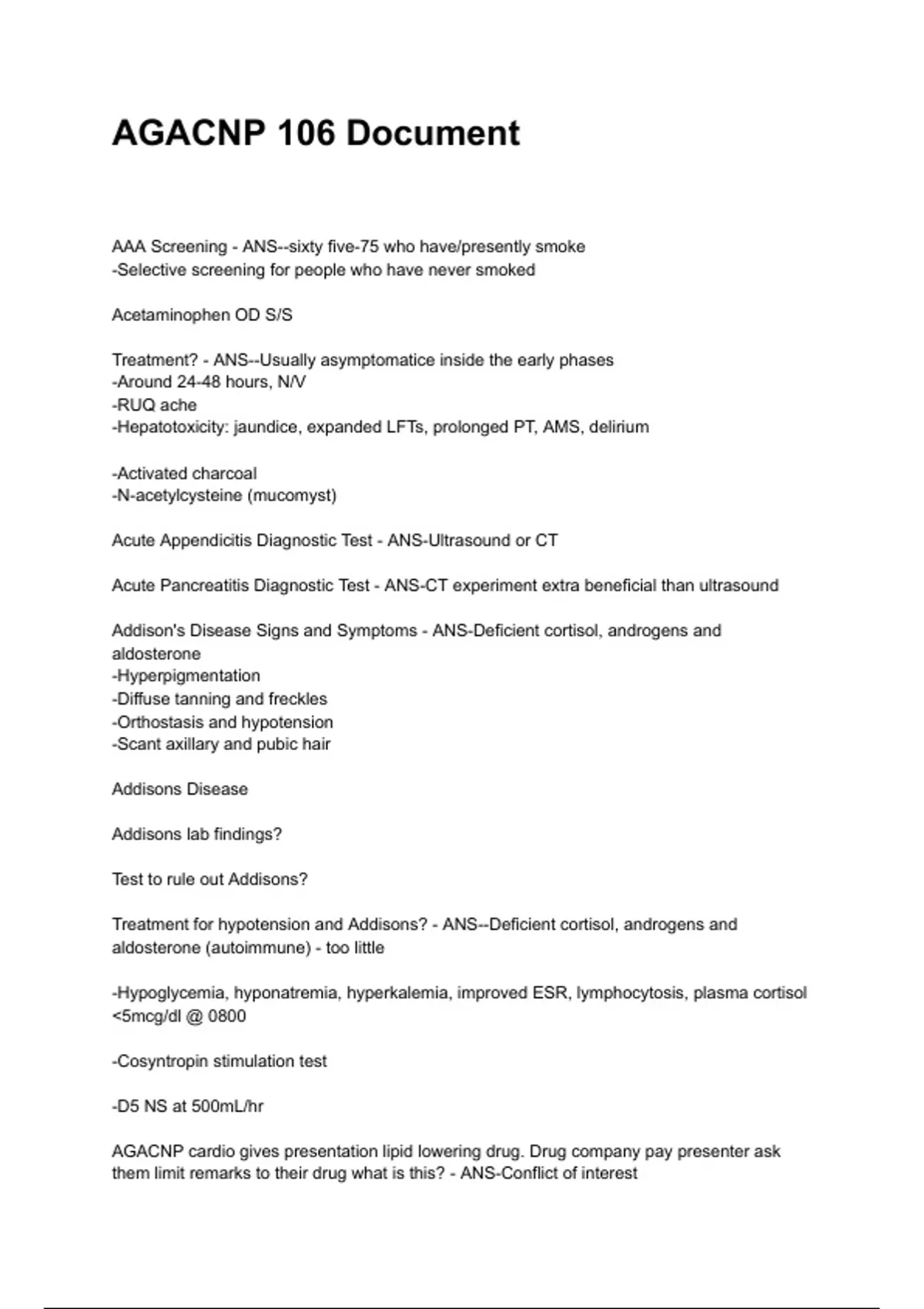 AGACNP 106 Document

AAA Screening - ANS--sixty five-75 who have/presently smoke
-Selective screening for people who have never smoked

Acetaminophen OD S/S

Treatment? - ANS--Usually asymptomatice inside the early phases
-Around 24-48 hours, N/V
-RUQ ache
-Hepatotoxicity: jaundice, expanded LFTs, prolonged PT, AMS, delirium

-Activated charcoal
-N-acetylcysteine (mucomyst)

Acute Appendicitis Diagnostic Test - ANS-Ultrasound or CT

Acute Pancreatitis Diagnostic Test - ANS-CT experiment extra beneficial than ultrasound

Addison's Disease Signs and Symptoms - ANS-Deficient cortisol, androgens and aldosterone
-Hyperpigmentation
-Diffuse tanning and freckles
-Orthostasis and hypotension
-Scant axillary and pubic hair

Addisons Disease

Addisons lab findings?

Test to rule out Addisons?

Treatment for hypotension and Addisons? - ANS--Deficient cortisol, androgens and aldosterone (autoimmune) - too little

-Hypoglycemia, hyponatremia, hyperkalemia, improved ESR, lymphocytosis, plasma cortisol <5mcg/dl @ 0800

-Cosyntropin stimulation test

-D5 NS at 500mL/hr

AGACNP cardio gives presentation lipid lowering drug. Drug company pay presenter ask them limit remarks to their drug what is this? - ANS-Conflict of interest